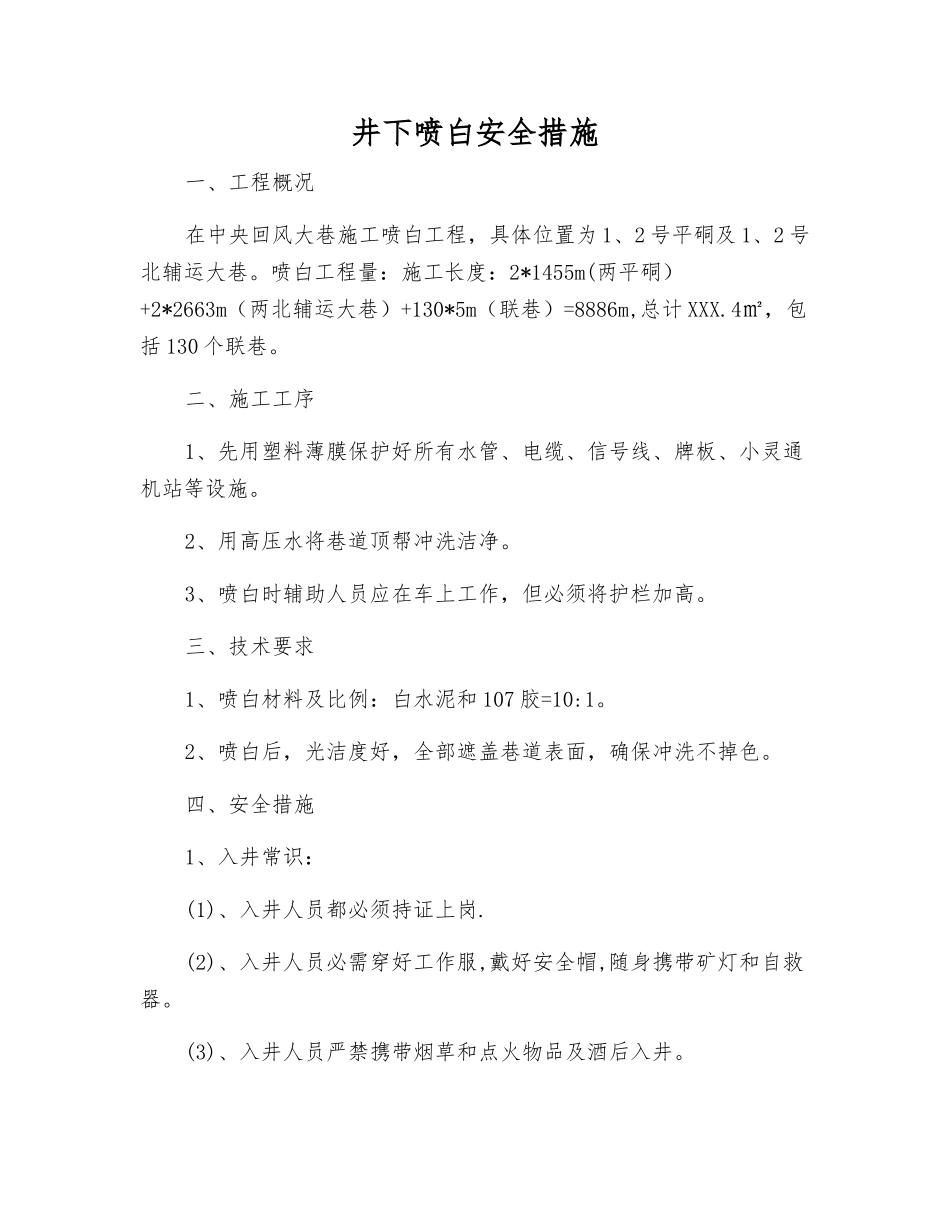 井下喷白安全措施

一、工程概况

在中央回风大巷施工喷白工程，具体位置为1、2号平硐及1、2号北辅运大巷。喷白工程量：施工长度：2*1455m(两平硐)+2*2663m（两北辅运大巷）+130*5m（联巷）=8886m,总计XXX.4㎡，包括130个联巷。

二、施工工序

1、先用塑料薄膜保护好所有水管、电缆、信号线、牌板、小灵通机站等设施。

2、用高压水将巷道顶帮冲洗洁净。

3、喷白时辅助人员应在车上工作，但必须将护栏加高。

三、技术要求

1、喷白材料及比例：白水泥和107胶=10:1。

2、喷白后，光洁度好，全部遮盖巷道表面，确保冲洗不掉色。

四、安全措施

1、入井常识：

(1)、入井人员都必须持证上岗.

(2)、入井人员必需穿好工作服,戴好安全帽,随身携带矿灯和自救器。

(3)、入井人员严禁携带烟草和点火物品及酒后入井。